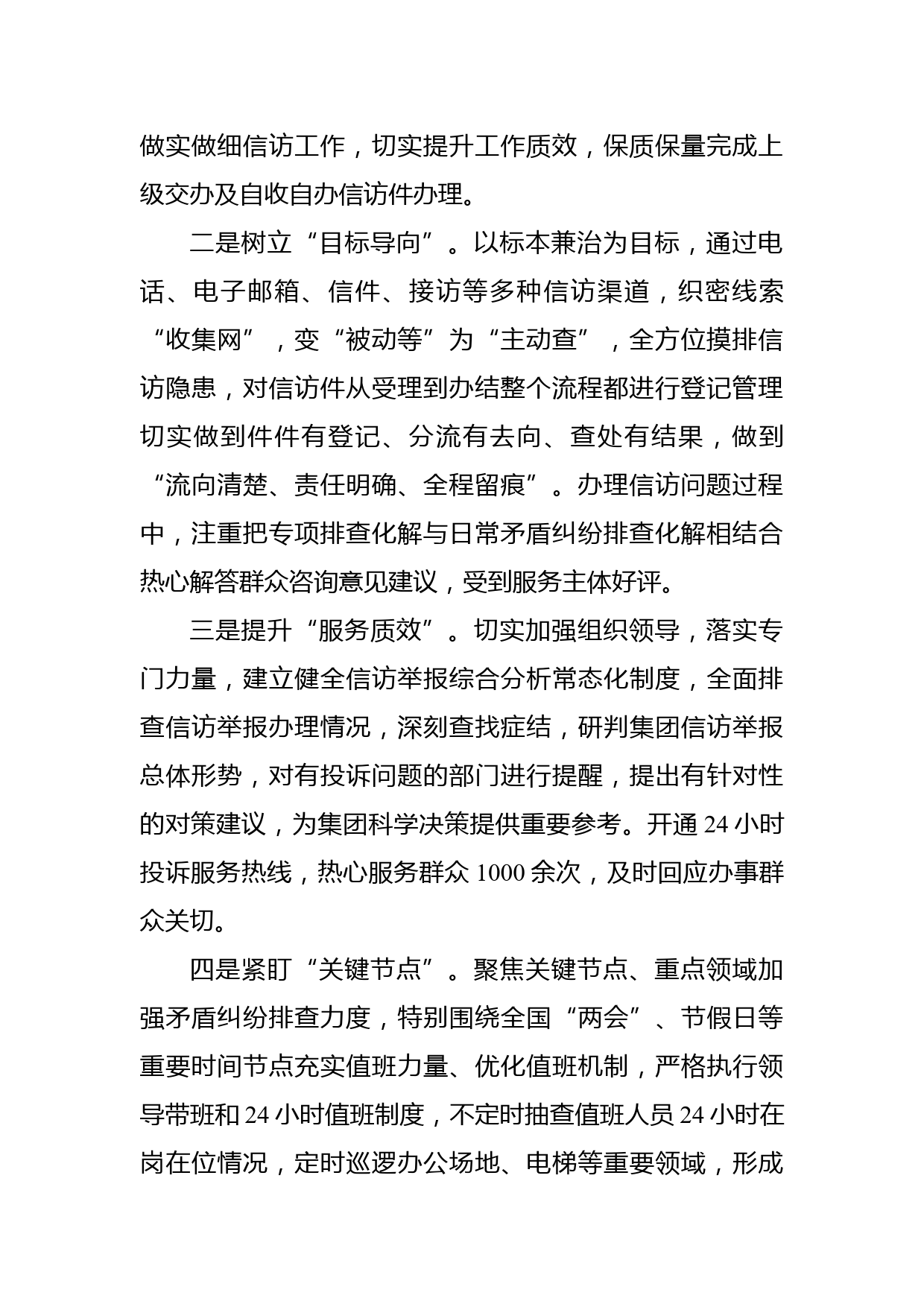 做实做细信访工作，切实提升工作质效，保质保量完成上级交办及自收自办信访件办理。

二是树立“目标导向”。以标本兼治为目标，通过电话、电子邮箱、信件、接访等多种信访渠道，织密线索“收集网”，变“被动等”为“主动查”，全方位摸排信访隐患，对信访件从受理到办结整个流程都进行登记管理切实做到件件有登记、分流有去向、查处有结果，做到“流向清楚、责任明确、全程留痕”。办理信访问题过程中，注重把专项排查化解与日常矛盾纠纷排查化解相结合热心解答群众咨询意见建议，受到服务主体好评。

三是提升“服务质效”。切实加强组织领导，落实专门力量，建立健全信访举报综合分析常态化制度，全面排查信访举报办理情况，深刻查找症结，研判集团信访举报总体形势，对有投诉问题的部门进行提醒，提出有针对性的对策建议，为集团科学决策提供重要参考。开通 24 小时投诉服务热线，热心服务群众 1000 余次，及时回应办事群众关切。

四是紧盯“关键节点”。聚焦关键节点、重点领域加强矛盾纠纷排查力度，特别围绕全国“两会”、节假日等重要时间节点充实值班力量、优化值班机制，严格执行领导带班和 24 小时值班制度，不定时抽查值班人员 24 小时在岗在位情况，定时巡逻办公场地、电梯等重要领域，形成